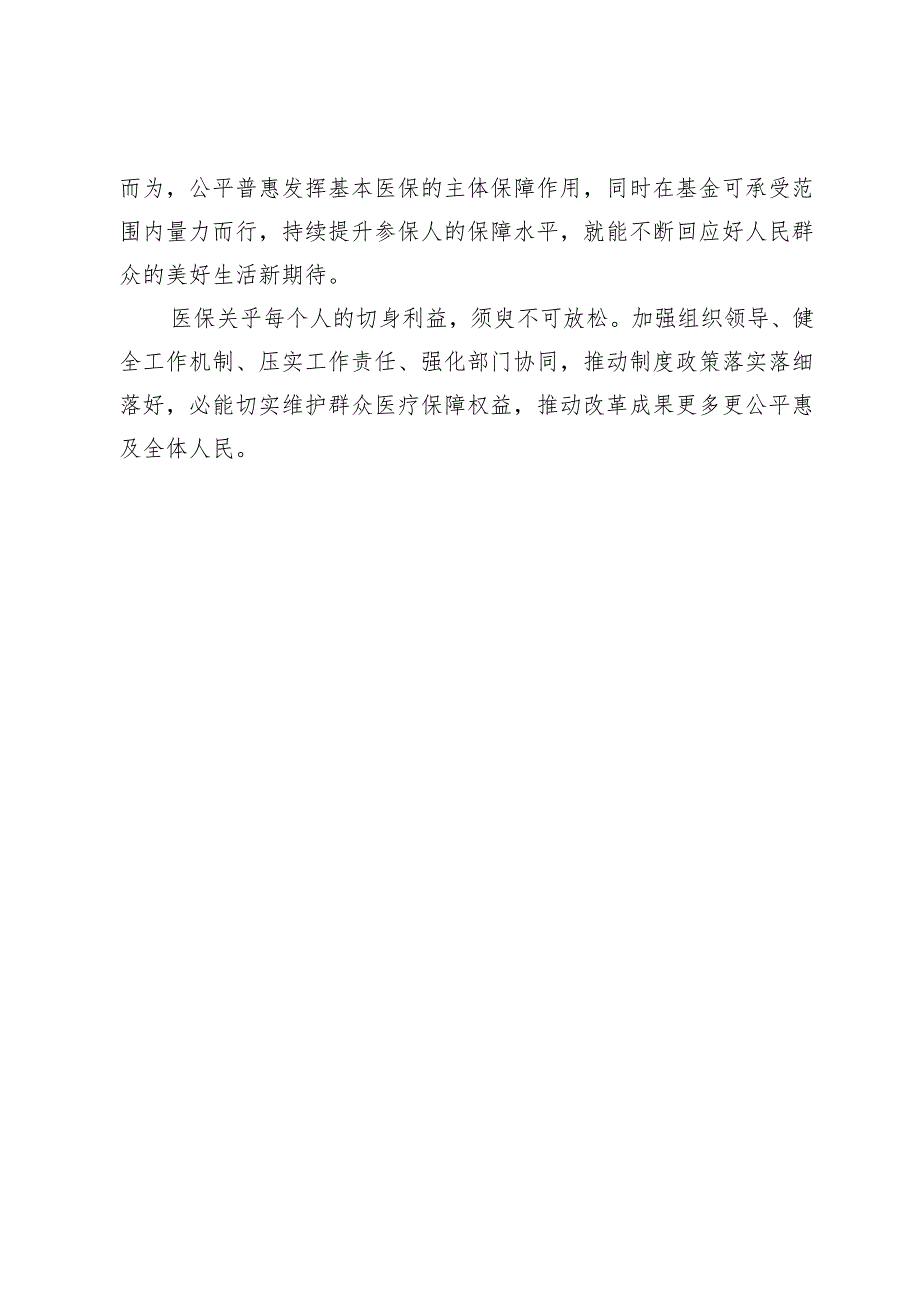 而为，公平普惠发挥基本医保的主体保障作用，同时在基金可承受范围内量力而行，持续提升参保人的保障水平，就能不断回应好人民群众的美好生活新期待。

医保关乎每个人的切身利益，须臾不可放松。加强组织领导、健全工作机制、压实工作责任、强化部门协同，推动制度政策落实落细落好，必能切实维护群众医疗保障权益，推动改革成果更多更公平惠及全体人民。